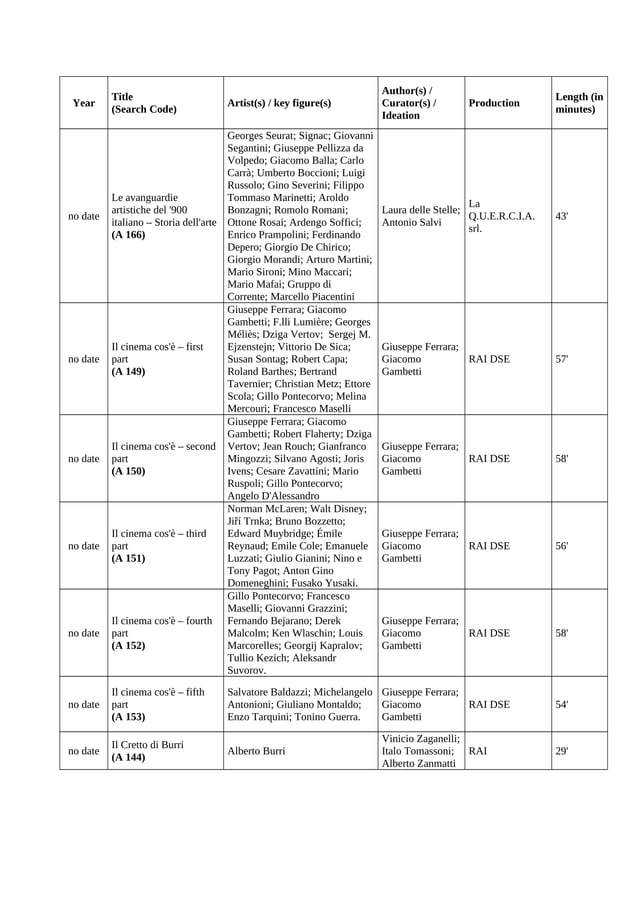 | Year | Title (Search Code) | Artist(s) / key figure(s) | Author(s) / Curator(s) / Ideation | Production | Length (in minutes) |
|---|---|---|---|---|---|
| no date | Le avanguardie artistiche del '900 italiano – Storia dell'arte **(A 166)** | Georges Seurat; Signac; Giovanni Segantini; Giuseppe Pellizza da Volpedo; Giacomo Balla; Carlo Carrà; Umberto Boccioni; Luigi Russolo; Gino Severini; Filippo Tommaso Marinetti; Aroldo Bonzagni; Romolo Romani; Ottone Rosai; Ardengo Soffici; Enrico Prampolini; Ferdinando Depero; Giorgio De Chirico; Giorgio Morandi; Arturo Martini; Mario Sironi; Mino Maccari; Mario Mafai; Gruppo di Corrente; Marcello Piacentini | Laura delle Stelle; Antonio Salvi | La Q.U.E.R.C.I.A. srl. | 43' |
| no date | Il cinema cos'è – first part **(A 149)** | Giuseppe Ferrara; Giacomo Gambetti; F.lli Lumière; Georges Méliès; Dziga Vertov; Sergej M. Ejzenstejn; Vittorio De Sica; Susan Sontag; Robert Capa; Roland Barthes; Bertrand Tavernier; Christian Metz; Ettore Scola; Gillo Pontecorvo; Melina Mercouri; Francesco Maselli | Giuseppe Ferrara; Giacomo Gambetti | RAI DSE | 57' |
| no date | Il cinema cos'è – second part **(A 150)** | Giuseppe Ferrara; Giacomo Gambetti; Robert Flaherty; Dziga Vertov; Jean Rouch; Gianfranco Mingozzi; Silvano Agosti; Joris Ivens; Cesare Zavattini; Mario Ruspoli; Gillo Pontecorvo; Angelo D'Alessandro | Giuseppe Ferrara; Giacomo Gambetti | RAI DSE | 58' |
| no date | Il cinema cos'è – third part **(A 151)** | Norman McLaren; Walt Disney; Jiří Trnka; Bruno Bozzetto; Edward Muybridge; Émile Reynaud; Emile Cole; Emanuele Luzzati; Giulio Gianini; Nino e Tony Pagot; Anton Gino Domeneghini; Fusako Yusaki. | Giuseppe Ferrara; Giacomo Gambetti | RAI DSE | 56' |
| no date | Il cinema cos'è – fourth part **(A 152)** | Gillo Pontecorvo; Francesco Maselli; Giovanni Grazzini; Fernando Bejarano; Derek Malcolm; Ken Wlaschin; Louis Marcorelles; Georgij Kapralov; Tullio Kezich; Aleksandr Suvorov. | Giuseppe Ferrara; Giacomo Gambetti | RAI DSE | 58' |
| no date | Il cinema cos'è – fifth part **(A 153)** | Salvatore Baldazzi; Michelangelo Antonioni; Giuliano Montaldo; Enzo Tarquini; Tonino Guerra. | Giuseppe Ferrara; Giacomo Gambetti | RAI DSE | 54' |
| no date | Il Cretto di Burri **(A 144)** | Alberto Burri | Vinicio Zaganelli; Italo Tomassoni; Alberto Zanmatti | RAI | 29' |